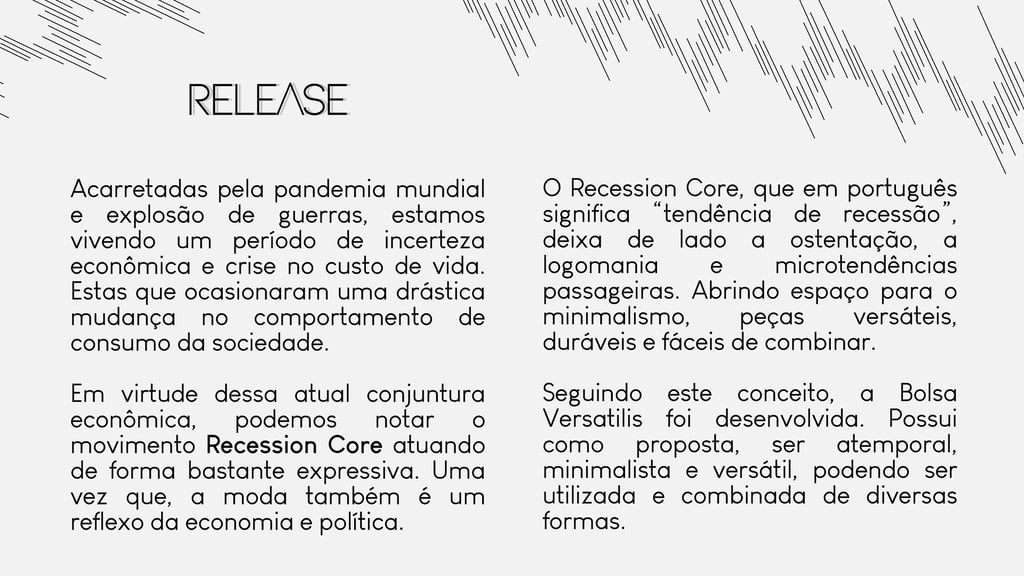 RELEASE

Acarretadas pela pandemia mundial e explosão de guerras, estamos vivendo um período de incerteza econômica e crise no custo de vida. Estas que ocasionaram uma drástica mudança no comportamento de consumo da sociedade.

Em virtude dessa atual conjuntura econômica, podemos notar o movimento Recession Core atuando de forma bastante expressiva. Uma vez que, a moda também é um reflexo da economia e política.

O Recession Core, que em português significa "tendência de recessão", deixa de lado a ostentação, a logomania e microtendências passageiras. Abrindo espaço para o minimalismo, peças versáteis, duráveis e fáceis de combinar.

Seguindo este conceito, a Bolsa Versatilis foi desenvolvida. Possui como proposta, ser atemporal, minimalista e versátil, podendo ser utilizada e combinada de diversas formas.